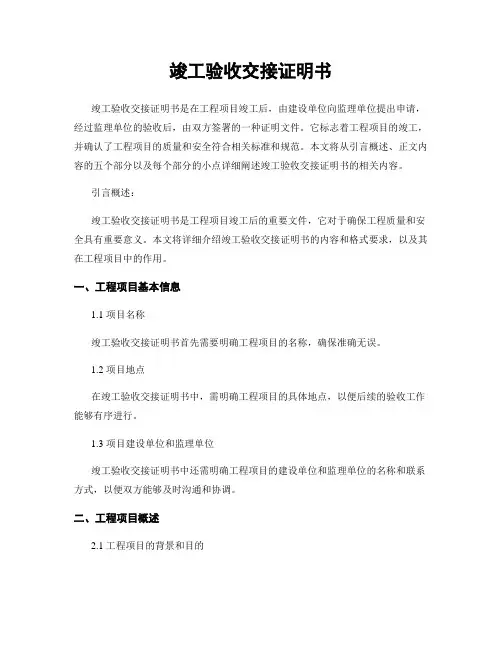 竣工验收交接证明书

竣工验收交接证明书是在工程项目竣工后，由建设单位向监理单位提出申请，经过监理单位的验收后，由双方签署的一种证明文件。它标志着工程项目的竣工，并确认了工程项目的质量和安全符合相关标准和规范。本文将从引言概述、正文内容的五个部分以及每个部分的小点详细阐述竣工验收交接证明书的相关内容。

引言概述：

竣工验收交接证明书是工程项目竣工后的重要文件，它对于确保工程质量和安全具有重要意义。本文将详细介绍竣工验收交接证明书的内容和格式要求，以及其在工程项目中的作用。

一、工程项目基本信息

1.1 项目名称

竣工验收交接证明书首先需要明确工程项目的名称，确保准确无误。

1.2 项目地点

在竣工验收交接证明书中，需明确工程项目的具体地点，以便后续的验收工作能够有序进行。

1.3 项目建设单位和监理单位

竣工验收交接证明书中还需明确工程项目的建设单位和监理单位的名称和联系方式，以便双方能够及时沟通和协调。

二、工程项目概述

2.1 工程项目的背景和目的